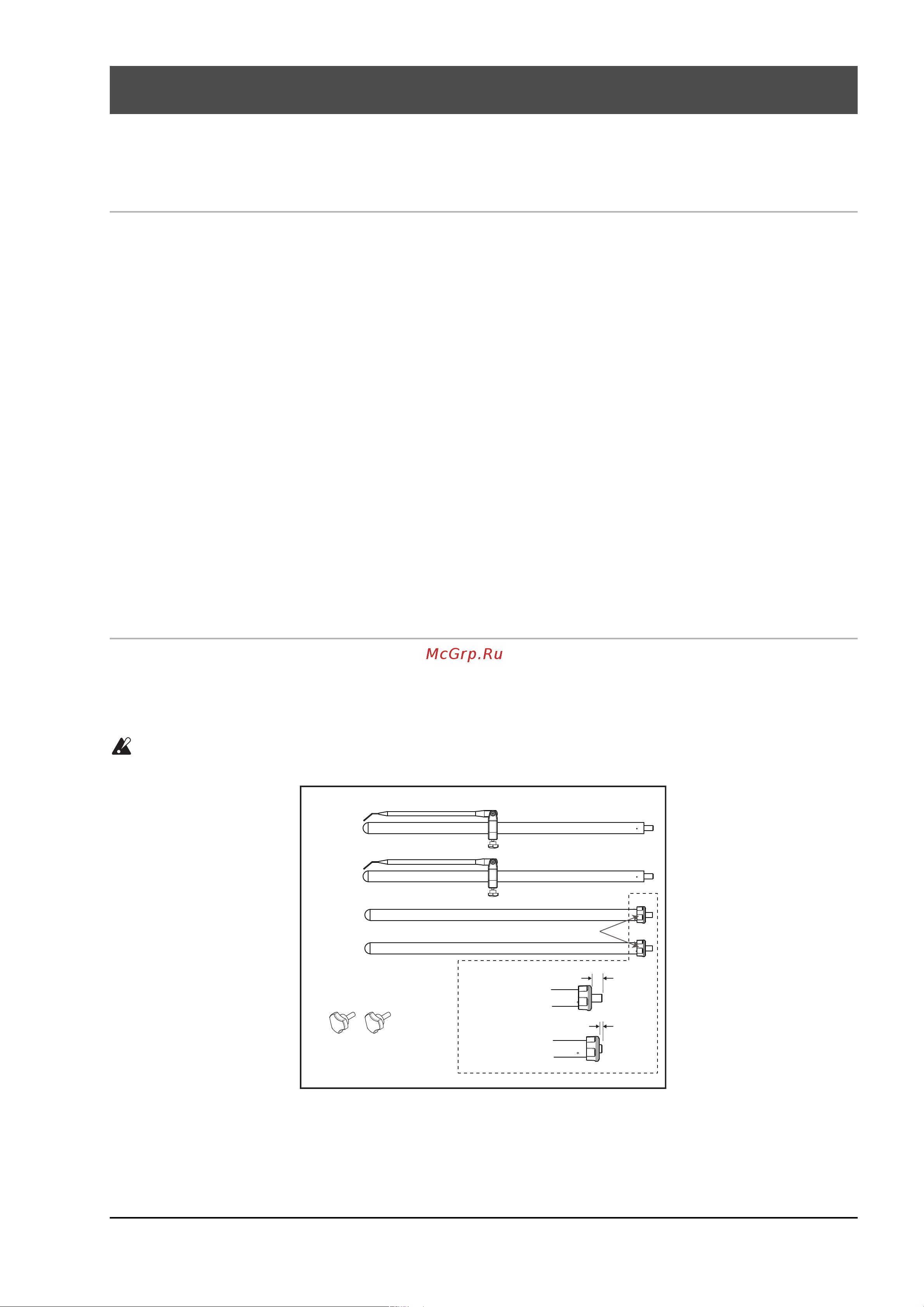 McGrp.Ru